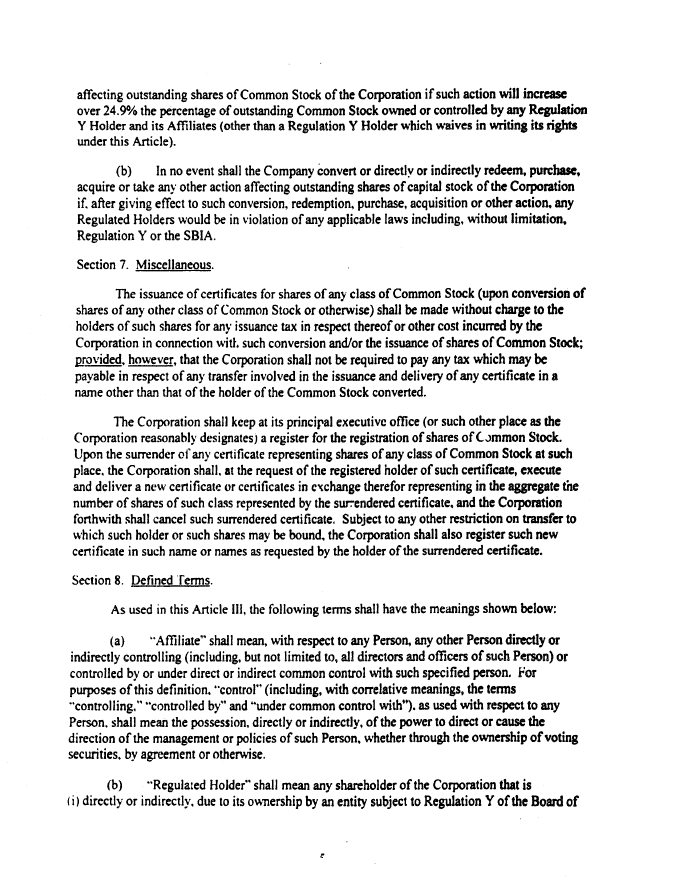 affecting outstanding shares of Common Stock of the Corporation if such action will increase over 24.9% the percentage of outstanding Common Stock owned or controlled by any Regulation Y Holder and its Affiliates (other than a Regulation Y Holder which waives in writing its rights under this Article).

(b) In no event shall the Company convert or directly or indirectly redeem, purchase, acquire or take any other action affecting outstanding shares of capital stock of the Corporation if, after giving effect to such conversion, redemption, purchase, acquisition or other action, any Regulated Holders would be in violation of any applicable laws including, without limitation, Regulation Y or the SBIA.

Section 7. Miscellaneous.

The issuance of certificates for shares of any class of Common Stock (upon conversion of shares of any other class of Common Stock or otherwise) shall be made without charge to the holders of such shares for any issuance tax in respect thereof or other cost incurred by the Corporation in connection with such conversion and/or the issuance of shares of Common Stock; provided, however, that the Corporation shall not be required to pay any tax which may be payable in respect of any transfer involved in the issuance and delivery of any certificate in a name other than that of the holder of the Common Stock converted.

The Corporation shall keep at its principal executive office (or such other place as the Corporation reasonably designates) a register for the registration of shares of Common Stock. Upon the surrender of any certificate representing shares of any class of Common Stock at such place, the Corporation shall, at the request of the registered holder of such certificate, execute and deliver a new certificate or certificates in exchange therefor representing in the aggregate the number of shares of such class represented by the surrendered certificate, and the Corporation forthwith shall cancel such surrendered certificate. Subject to any other restriction on transfer to which such holder or such shares may be bound, the Corporation shall also register such new certificate in such name or names as requested by the holder of the surrendered certificate.

Section 8. Defined Terms.

As used in this Article III, the following terms shall have the meanings shown below:

(a) "Affiliate" shall mean, with respect to any Person, any other Person directly or indirectly controlling (including, but not limited to, all directors and officers of such Person) or controlled by or under direct or indirect common control with such specified person. For purposes of this definition, "control" (including, with correlative meanings, the terms "controlling," "controlled by" and "under common control with"), as used with respect to any Person, shall mean the possession, directly or indirectly, of the power to direct or cause the direction of the management or policies of such Person, whether through the ownership of voting securities, by agreement or otherwise.

(b) "Regulated Holder" shall mean any shareholder of the Corporation that is (i) directly or indirectly, due to its ownership by an entity subject to Regulation Y of the Board of